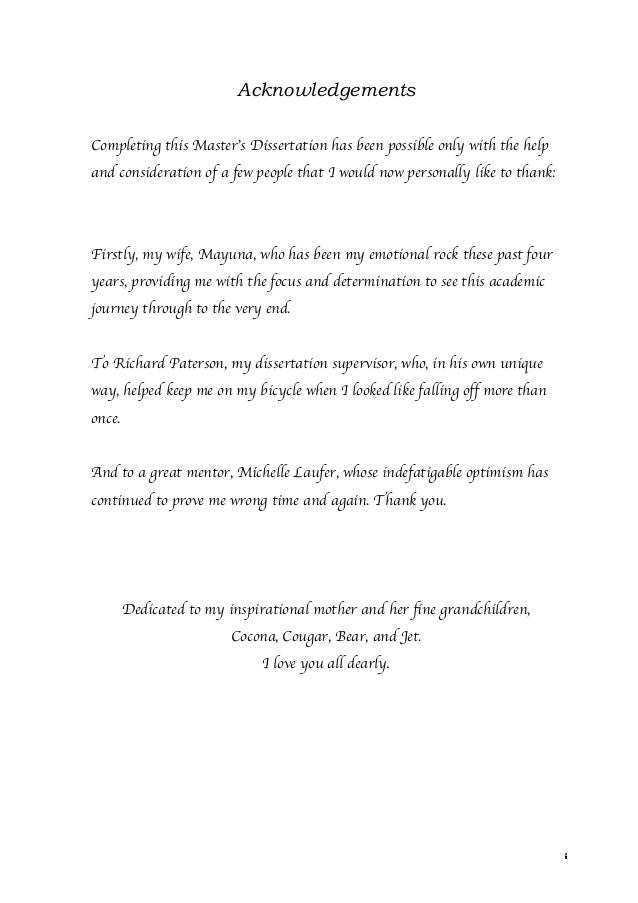 Acknowledgements

Completing this Master's Dissertation has been possible only with the help and consideration of a few people that I would now personally like to thank:

Firstly, my wife, Mayuna, who has been my emotional rock these past four years, providing me with the focus and determination to see this academic journey through to the very end.

To Richard Paterson, my dissertation supervisor, who, in his own unique way, helped keep me on my bicycle when I looked like falling off more than once.

And to a great mentor, Michelle Laufer, whose indefatigable optimism has continued to prove me wrong time and again. Thank you.

Dedicated to my inspirational mother and her fine grandchildren,
Cocona, Cougar, Bear, and Jet.
I love you all dearly.

i